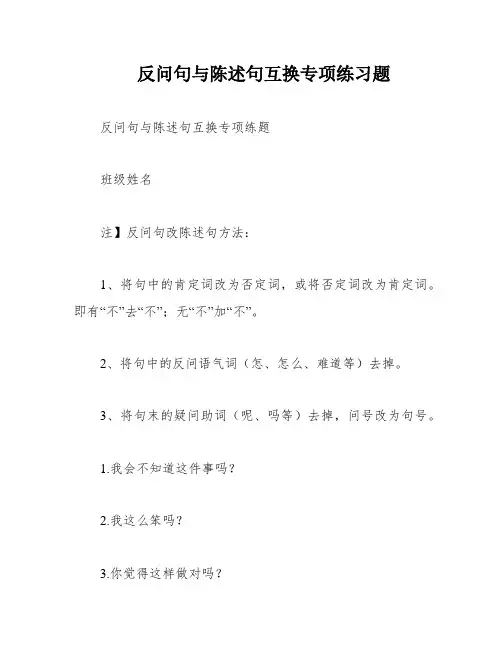 反问句与陈述句互换专项练习题

反问句与陈述句互换专项练题

班级姓名

注】反问句改陈述句方法：

1、将句中的肯定词改为否定词，或将否定词改为肯定词。即有“不”去“不”；无“不”加“不”。

2、将句中的反问语气词（怎、怎么、难道等）去掉。

3、将句末的疑问助词（呢、吗等）去掉，问号改为句号。

1.我会不知道这件事吗？

2.我这么笨吗？

3.你觉得这样做对吗？